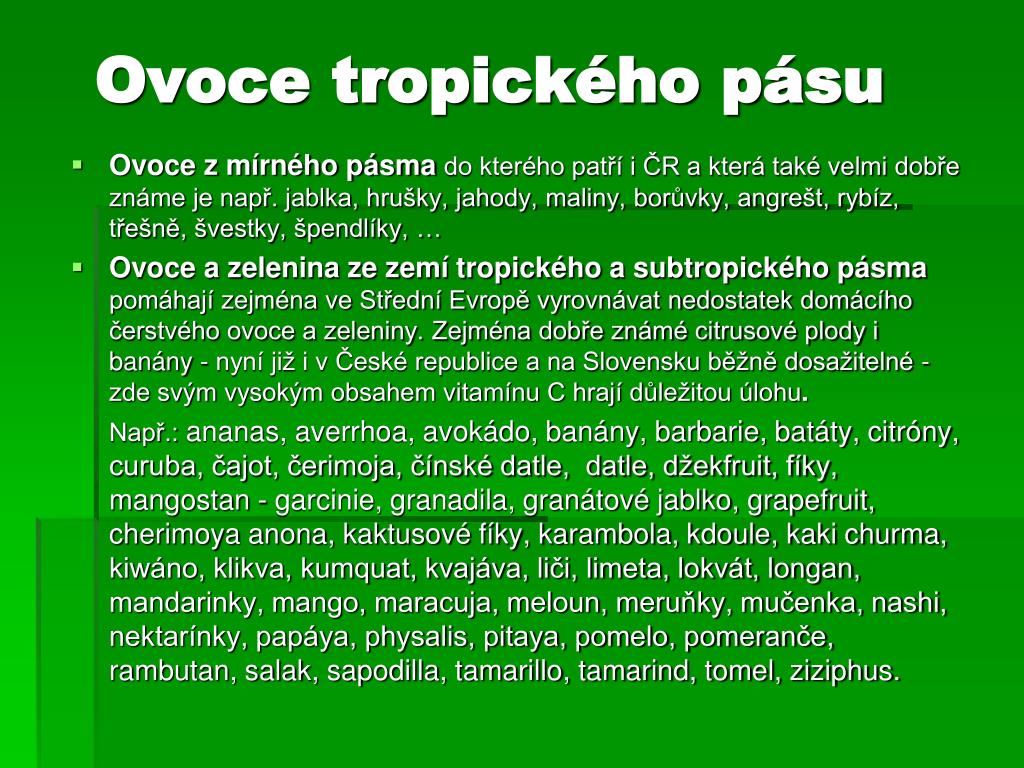 Ovoce tropického pásu

Ovoce z mírného pásma do kterého patří i ČR a která také velmi dobře známe je např. jablka, hrušky, jahody, maliny, borůvky, angrešt, rybíz, třešně, švestky, špendlíky, …

Ovoce a zelenina ze zemí tropického a subtropického pásma pomáhají zejména ve Střední Evropě vyrovnávat nedostatek domácího čerstvého ovoce a zeleniny. Zejména dobře známé citrusové plody i banány - nyní již i v České republice a na Slovensku běžně dosažitelné - zde svým vysokým obsahem vitamínu C hrají důležitou úlohu.

Např.: ananas, averrhoa, avokádo, banány, barbarie, batáty, citróny, curuba, čajot, čerimoja, čínské datle, datle, džekfruit, fíky, mangostan - garcinie, granadila, granátové jablko, grapefruit, cherimoya anona, kaktusové fíky, karambola, kdoule, kaki churma, kiwáno, klikva, kumquat, kvajáva, liči, limeta, lokvát, longan, mandarinky, mango, maracuja, meloun, meruňky, mučenka, nashi, nektarínky, papáya, physalis, pitaya, pomelo, pomeranče, rambutan, salak, sapodilla, tamarillo, tamarind, tomel, ziziphus.